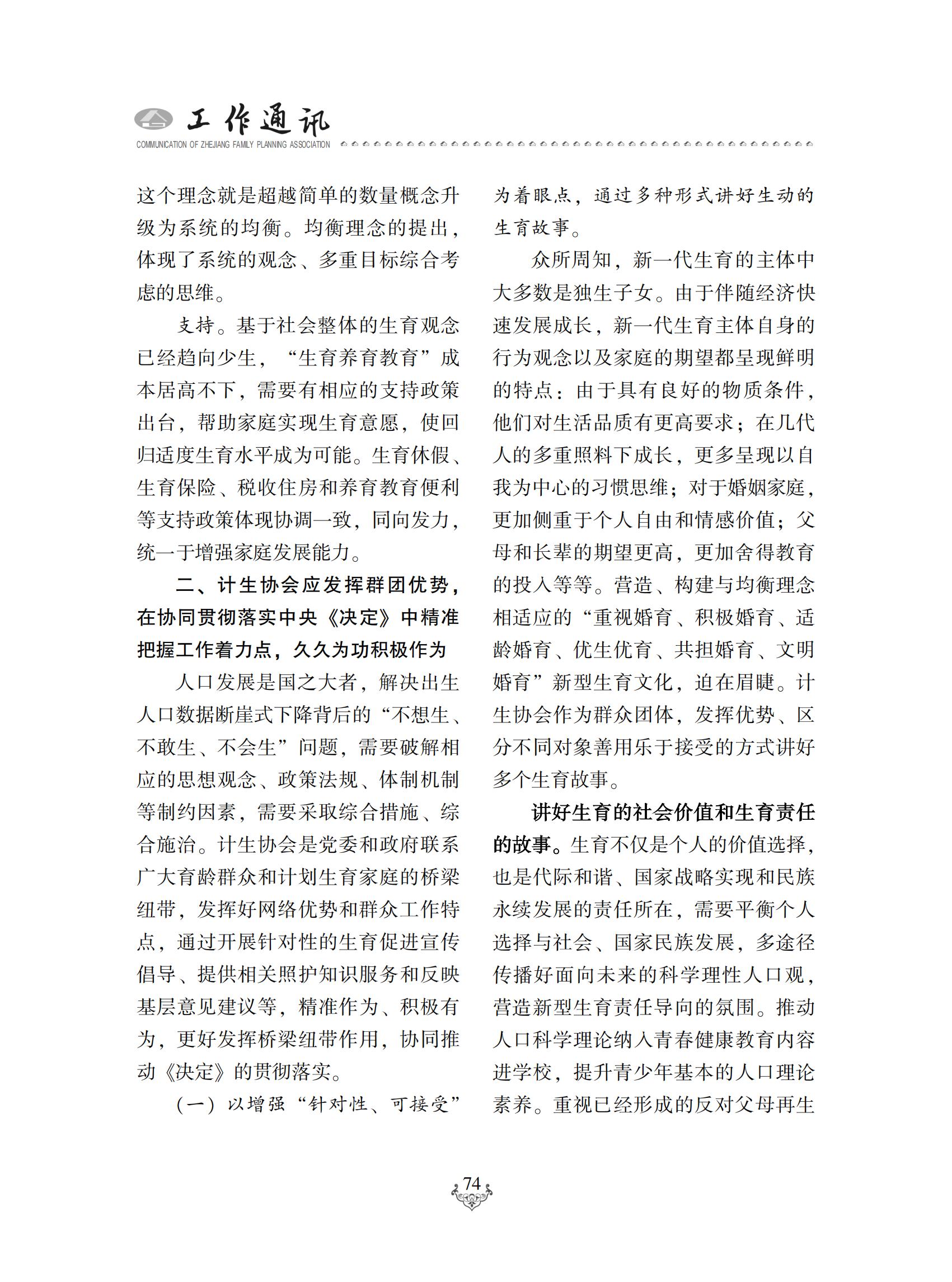 工作通讯
COMMUNICATION OF ZHEJIANG FAMILY PLANNING ASSOCIATION

这个理念就是超越简单的数量概念升级为系统的均衡。均衡理念的提出，体现了系统的观念、多重目标综合考虑的思维。

支持。基于社会整体的生育观念已经趋向少生，“生育养育教育”成本居高不下，需要有相应的支持政策出台，帮助家庭实现生育意愿，使回归适度生育水平成为可能。生育休假、生育保险、税收住房和养育教育便利等支持政策体现协调一致，同向发力，统一于增强家庭发展能力。

二、计生协会应发挥群团优势，在协同贯彻落实中央《决定》中精准把握工作着力点，久久为功积极作为

人口发展是国之大者，解决出生人口数据断崖式下降背后的“不想生、不敢生、不会生”问题，需要破解相应的思想观念、政策法规、体制机制等制约因素，需要采取综合措施、综合施治。计生协会是党委和政府联系广大育龄群众和计划生育家庭的桥梁纽带，发挥好网络优势和群众工作特点，通过开展针对性的生育促进宣传倡导、提供相关照护知识服务和反映基层意见建议等，精准作为、积极有为，更好发挥桥梁纽带作用，协同推动《决定》的贯彻落实。

（一）以增强“针对性、可接受”为着眼点，通过多种形式讲好生动的生育故事。

众所周知，新一代生育的主体中大多数是独生子女。由于伴随经济快速发展成长，新一代生育主体自身的行为观念以及家庭的期望都呈现鲜明的特点：由于具有良好的物质条件，他们对生活品质有更高要求；在几代人的多重照料下成长，更多呈现以自我为中心的习惯思维；对于婚姻家庭，更加侧重于个人自由和情感价值；父母和长辈的期望更高，更加舍得教育的投入等等。营造、构建与均衡理念相适应的“重视婚育、积极婚育、适龄婚育、优生优育、共担婚育、文明婚育”新型生育文化，迫在眉睫。计生协会作为群众团体，发挥优势、区分不同对象善用乐于接受的方式讲好多个生育故事。

讲好生育的社会价值和生育责任的故事。生育不仅是个人的价值选择，也是代际和谐、国家战略实现和民族永续发展的责任所在，需要平衡个人选择与社会、国家民族发展，多途径传播好面向未来的科学理性人口观，营造新型生育责任导向的氛围。推动人口科学理论纳入青春健康教育内容进学校，提升青少年基本的人口理论素养。重视已经形成的反对父母再生

74